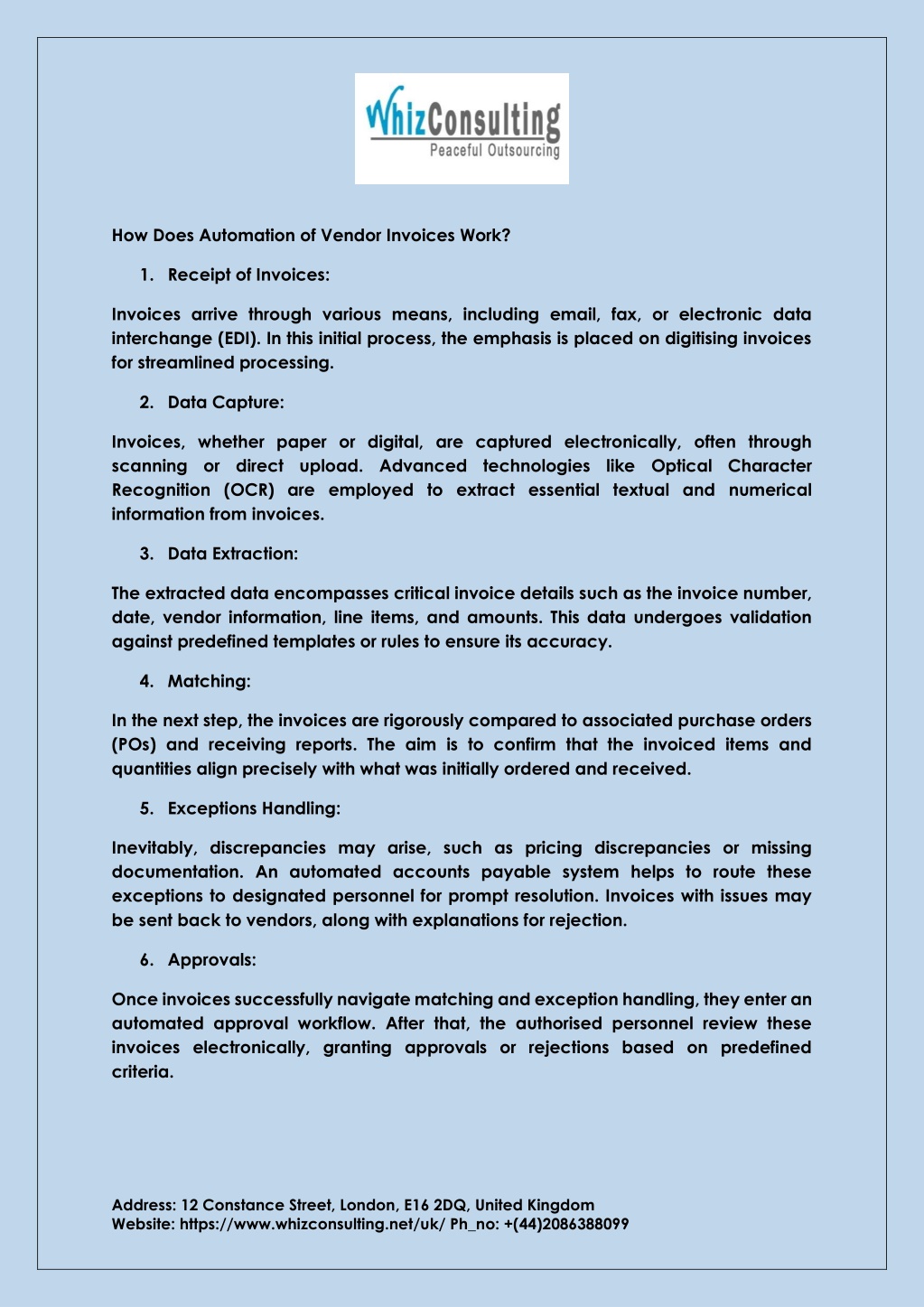 WhizConsulting
Peaceful Outsourcing

How Does Automation of Vendor Invoices Work?

1. Receipt of Invoices:

Invoices arrive through various means, including email, fax, or electronic data interchange (EDI). In this initial process, the emphasis is placed on digitising invoices for streamlined processing.

2. Data Capture:

Invoices, whether paper or digital, are captured electronically, often through scanning or direct upload. Advanced technologies like Optical Character Recognition (OCR) are employed to extract essential textual and numerical information from invoices.

3. Data Extraction:

The extracted data encompasses critical invoice details such as the invoice number, date, vendor information, line items, and amounts. This data undergoes validation against predefined templates or rules to ensure its accuracy.

4. Matching:

In the next step, the invoices are rigorously compared to associated purchase orders (POs) and receiving reports. The aim is to confirm that the invoiced items and quantities align precisely with what was initially ordered and received.

5. Exceptions Handling:

Inevitably, discrepancies may arise, such as pricing discrepancies or missing documentation. An automated accounts payable system helps to route these exceptions to designated personnel for prompt resolution. Invoices with issues may be sent back to vendors, along with explanations for rejection.

6. Approvals:

Once invoices successfully navigate matching and exception handling, they enter an automated approval workflow. After that, the authorised personnel review these invoices electronically, granting approvals or rejections based on predefined criteria.

Address: 12 Constance Street, London, E16 2DQ, United Kingdom
Website: https://www.whizconsulting.net/uk/ Ph_no: +(44)2086388099